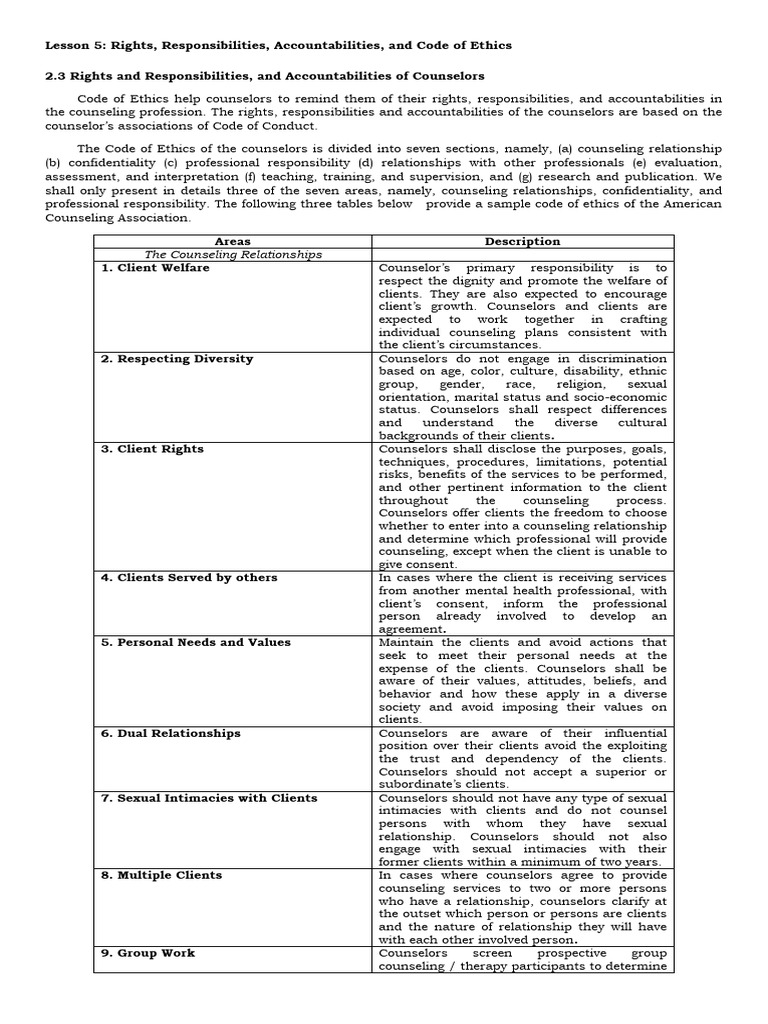 Lesson 5: Rights, Responsibilities, Accountabilities, and Code of Ethics

2.3 Rights and Responsibilities, and Accountabilities of Counselors

Code of Ethics help counselors to remind them of their rights, responsibilities, and accountabilities in the counseling profession. The rights, responsibilities and accountabilities of the counselors are based on the counselor's associations of Code of Conduct.

The Code of Ethics of the counselors is divided into seven sections, namely, (a) counseling relationship (b) confidentiality (c) professional responsibility (d) relationships with other professionals (e) evaluation, assessment, and interpretation (f) teaching, training, and supervision, and (g) research and publication. We shall only present in details three of the seven areas, namely, counseling relationships, confidentiality, and professional responsibility. The following three tables below provide a sample code of ethics of the American Counseling Association.

| Areas | Description |
|---|---|
| The Counseling Relationships | |
| 1. Client Welfare | Counselor's primary responsibility is to respect the dignity and promote the welfare of clients. They are also expected to encourage client's growth. Counselors and clients are expected to work together in crafting individual counseling plans consistent with the client's circumstances. |
| 2. Respecting Diversity | Counselors do not engage in discrimination based on age, color, culture, disability, ethnic group, gender, race, religion, sexual orientation, marital status and socio-economic status. Counselors shall respect differences and understand the diverse cultural backgrounds of their clients. |
| 3. Client Rights | Counselors shall disclose the purposes, goals, techniques, procedures, limitations, potential risks, benefits of the services to be performed, and other pertinent information to the client throughout the counseling process. Counselors offer clients the freedom to choose whether to enter into a counseling relationship and determine which professional will provide counseling, except when the client is unable to give consent. |
| 4. Clients Served by others | In cases where the client is receiving services from another mental health professional, with client's consent, inform the professional person already involved to develop an agreement. |
| 5. Personal Needs and Values | Maintain the clients and avoid actions that seek to meet their personal needs at the expense of the clients. Counselors shall be aware of their values, attitudes, beliefs, and behavior and how these apply in a diverse society and avoid imposing their values on clients. |
| 6. Dual Relationships | Counselors are aware of their influential position over their clients avoid the exploiting the trust and dependency of the clients. Counselors should not accept a superior or subordinate's clients. |
| 7. Sexual Intimacies with Clients | Counselors should not have any type of sexual intimacies with clients and do not counsel persons with whom they have sexual relationship. Counselors should not also engage with sexual intimacies with their former clients within a minimum of two years. |
| 8. Multiple Clients | In cases where counselors agree to provide counseling services to two or more persons who have a relationship, counselors clarify at the outset which person or persons are clients and the nature of relationship they will have with each other involved person. |
| 9. Group Work | Counselors screen prospective group counseling / therapy participants to determine |